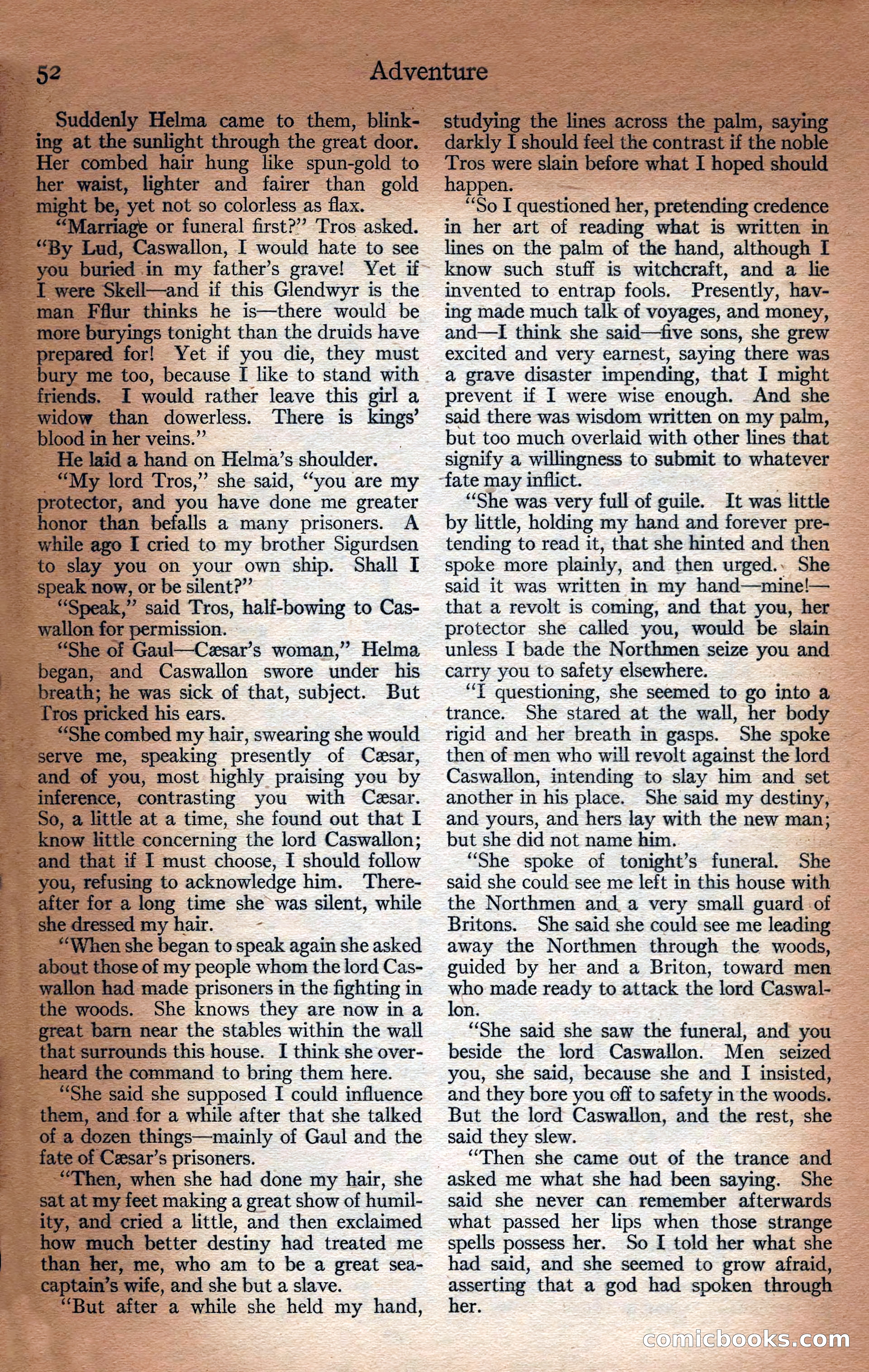 52 Adventure

Suddenly Helma came to them, blinking at the sunlight through the great door. Her combed hair hung like spun-gold to her waist, lighter and fairer than gold might be, yet not so colorless as flax.

"Marriage or funeral first?" Tros asked. "By Lud, Caswallon, I would hate to see you buried in my father's grave! Yet if I were Skell—and if this Glendwyr is the man Fflur thinks he is—there would be more buryings tonight than the druids have prepared for! Yet if you die, they must bury me too, because I like to stand with friends. I would rather leave this girl a widow than dowerless. There is kings' blood in her veins."

He laid a hand on Helma's shoulder.

"My lord Tros," she said, "you are my protector, and you have done me greater honor than befalls a many prisoners. A while ago I cried to my brother Sigurdsen to slay you on your own ship. Shall I speak now, or be silent?"

"Speak," said Tros, half-bowing to Caswallon for permission.

"She of Gaul—Cæsar's woman," Helma began, and Caswallon swore under his breath; he was sick of that, subject. But Tros pricked his ears.

"She combed my hair, swearing she would serve me, speaking presently of Cæsar, and of you, most highly praising you by inference, contrasting you with Cæsar. So, a little at a time, she found out that I know little concerning the lord Caswallon; and that if I must choose, I should follow you, refusing to acknowledge him. Thereafter for a long time she was silent, while she dressed my hair.

"When she began to speak again she asked about those of my people whom the lord Caswallon had made prisoners in the fighting in the woods. She knows they are now in a great barn near the stables within the wall that surrounds this house. I think she overheard the command to bring them here.

"She said she supposed I could influence them, and for a while after that she talked of a dozen things—mainly of Gaul and the fate of Cæsar's prisoners.

"Then, when she had done my hair, she sat at my feet making a great show of humility, and cried a little, and then exclaimed how much better destiny had treated me than her, me, who am to be a great sea-captain's wife, and she but a slave.

"But after a while she held my hand, studying the lines across the palm, saying darkly I should feel the contrast if the noble Tros were slain before what I hoped should happen.

"So I questioned her, pretending credence in her art of reading what is written in lines on the palm of the hand, although I know such stuff is witchcraft, and a lie invented to entrap fools. Presently, having made much talk of voyages, and money, and—I think she said—five sons, she grew excited and very earnest, saying there was a grave disaster impending, that I might prevent if I were wise enough. And she said there was wisdom written on my palm, but too much overlaid with other lines that signify a willingness to submit to whatever fate may inflict.

"She was very full of guile. It was little by little, holding my hand and forever pretending to read it, that she hinted and then spoke more plainly, and then urged. She said it was written in my hand—mine!—that a revolt is coming, and that you, her protector she called you, would be slain unless I bade the Northmen seize you and carry you to safety elsewhere.

"I questioning, she seemed to go into a trance. She stared at the wall, her body rigid and her breath in gasps. She spoke then of men who will revolt against the lord Caswallon, intending to slay him and set another in his place. She said my destiny, and yours, and hers lay with the new man; but she did not name him.

"She spoke of tonight's funeral. She said she could see me left in this house with the Northmen and a very small guard of Britons. She said she could see me leading away the Northmen through the woods, guided by her and a Briton, toward men who made ready to attack the lord Caswallon.

"She said she saw the funeral, and you beside the lord Caswallon. Men seized you, she said, because she and I insisted, and they bore you off to safety in the woods. But the lord Caswallon, and the rest, she said they slew.

"Then she came out of the trance and asked me what she had been saying. She said she never can remember afterwards what passed her lips when those strange spells possess her. So I told her what she had said, and she seemed to grow afraid, asserting that a god had spoken through her.

comicbooks.com